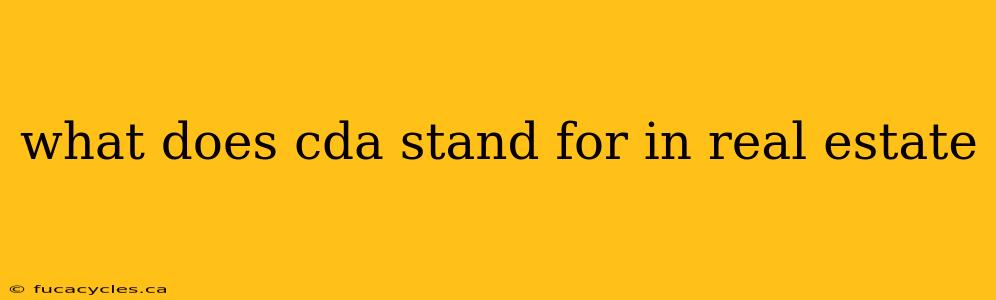 what does cda stand for in real estate

© fucacycles.ca